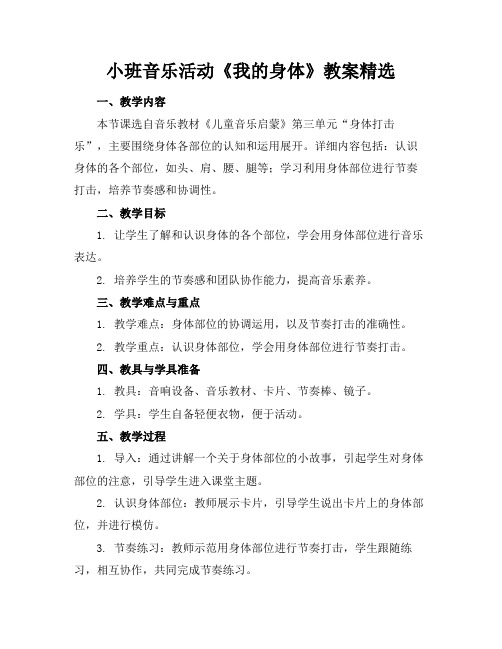 小班音乐活动《我的身体》教案精选

一、教学内容

本节课选自音乐教材《儿童音乐启蒙》第三单元“身体打击乐”，主要围绕身体各部位的认知和运用展开。详细内容包括：认识身体的各个部位，如头、肩、腰、腿等；学习利用身体部位进行节奏打击，培养节奏感和协调性。

二、教学目标

1. 让学生了解和认识身体的各个部位，学会用身体部位进行音乐表达。

2. 培养学生的节奏感和团队协作能力，提高音乐素养。

三、教学难点与重点

1. 教学难点：身体部位的协调运用，以及节奏打击的准确性。

2. 教学重点：认识身体部位，学会用身体部位进行节奏打击。

四、教具与学具准备

1. 教具：音响设备、音乐教材、卡片、节奏棒、镜子。

2. 学具：学生自备轻便衣物，便于活动。

五、教学过程

1. 导入：通过讲解一个关于身体部位的小故事，引起学生对身体部位的注意，引导学生进入课堂主题。

2. 认识身体部位：教师展示卡片，引导学生说出卡片上的身体部位，并进行模仿。

3. 节奏练习：教师示范用身体部位进行节奏打击，学生跟随练习，相互协作，共同完成节奏练习。